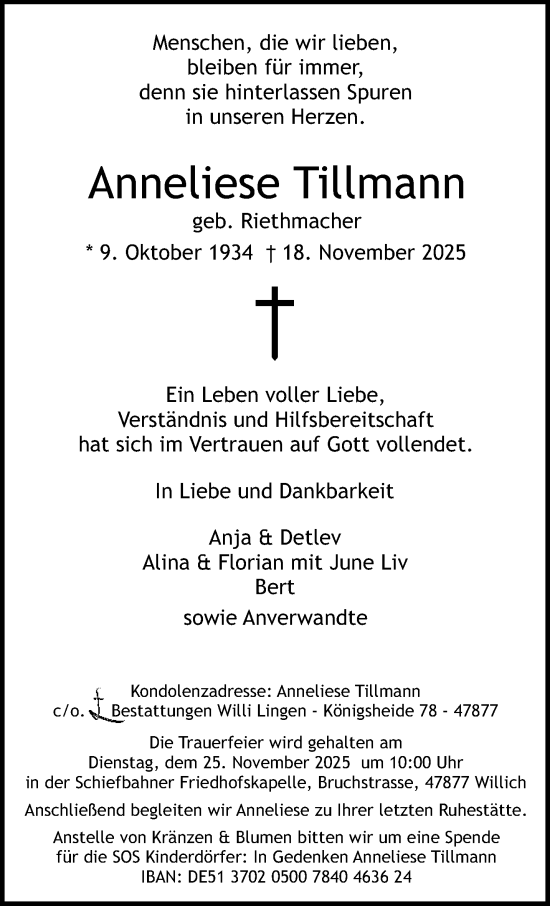 Menschen, die wir lieben,
bleiben für immer,
denn sie hinterlassen Spuren
in unseren Herzen.

Anneliese Tillmann
geb. Riethmacher
* 9. Oktober 1934 † 18. November 2025

Ein Leben voller Liebe,
Verständnis und Hilfsbereitschaft
hat sich im Vertrauen auf Gott vollendet.

In Liebe und Dankbarkeit

Anja & Detlev
Alina & Florian mit June Liv
Bert
sowie Anverwandte

Kondolenzadresse: Anneliese Tillmann
c/o. Bestattungen Willi Lingen - Königsheide 78 - 47877

Die Trauerfeier wird gehalten am
Dienstag, dem 25. November 2025 um 10:00 Uhr
in der Schiefbahner Friedhofskapelle, Bruchstrasse, 47877 Willich
Anschließend begleiten wir Anneliese zu Ihrer letzten Ruhestätte.

Anstelle von Kränzen & Blumen bitten wir um eine Spende
für die SOS Kinderdörfer: In Gedenken Anneliese Tillmann
IBAN: DE51 3702 0500 7840 4636 24